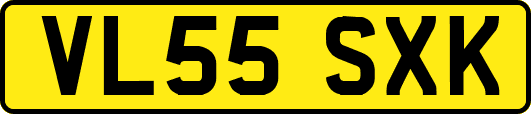 VL55 SXK